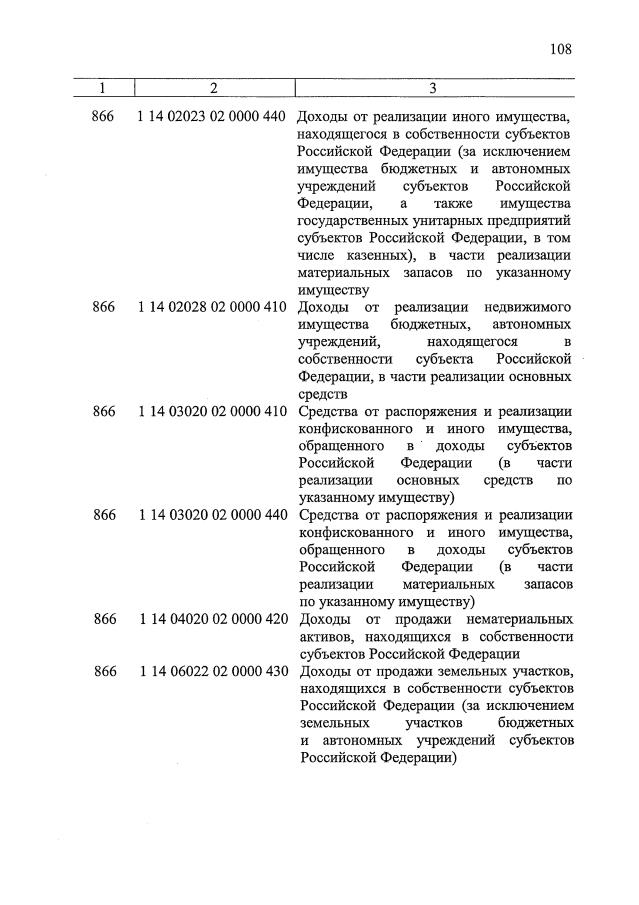 108

| 1 | 2 | 3 |
|---|---|---|
| 866 | 1 14 02023 02 0000 440 | Доходы от реализации иного имущества, находящегося в собственности субъектов Российской Федерации (за исключением имущества бюджетных и автономных учреждений субъектов Российской Федерации, а также имущества государственных унитарных предприятий субъектов Российской Федерации, в том числе казенных), в части реализации материальных запасов по указанному имуществу |
| 866 | 1 14 02028 02 0000 410 | Доходы от реализации недвижимого имущества бюджетных, автономных учреждений, находящегося в собственности субъекта Российской Федерации, в части реализации основных средств |
| 866 | 1 14 03020 02 0000 410 | Средства от распоряжения и реализации конфискованного и иного имущества, обращенного в доходы субъектов Российской Федерации (в части реализации основных средств по указанному имуществу) |
| 866 | 1 14 03020 02 0000 440 | Средства от распоряжения и реализации конфискованного и иного имущества, обращенного в доходы субъектов Российской Федерации (в части реализации материальных запасов по указанному имуществу) |
| 866 | 1 14 04020 02 0000 420 | Доходы от продажи нематериальных активов, находящихся в собственности субъектов Российской Федерации |
| 866 | 1 14 06022 02 0000 430 | Доходы от продажи земельных участков, находящихся в собственности субъектов Российской Федерации (за исключением земельных участков бюджетных и автономных учреждений субъектов Российской Федерации) |